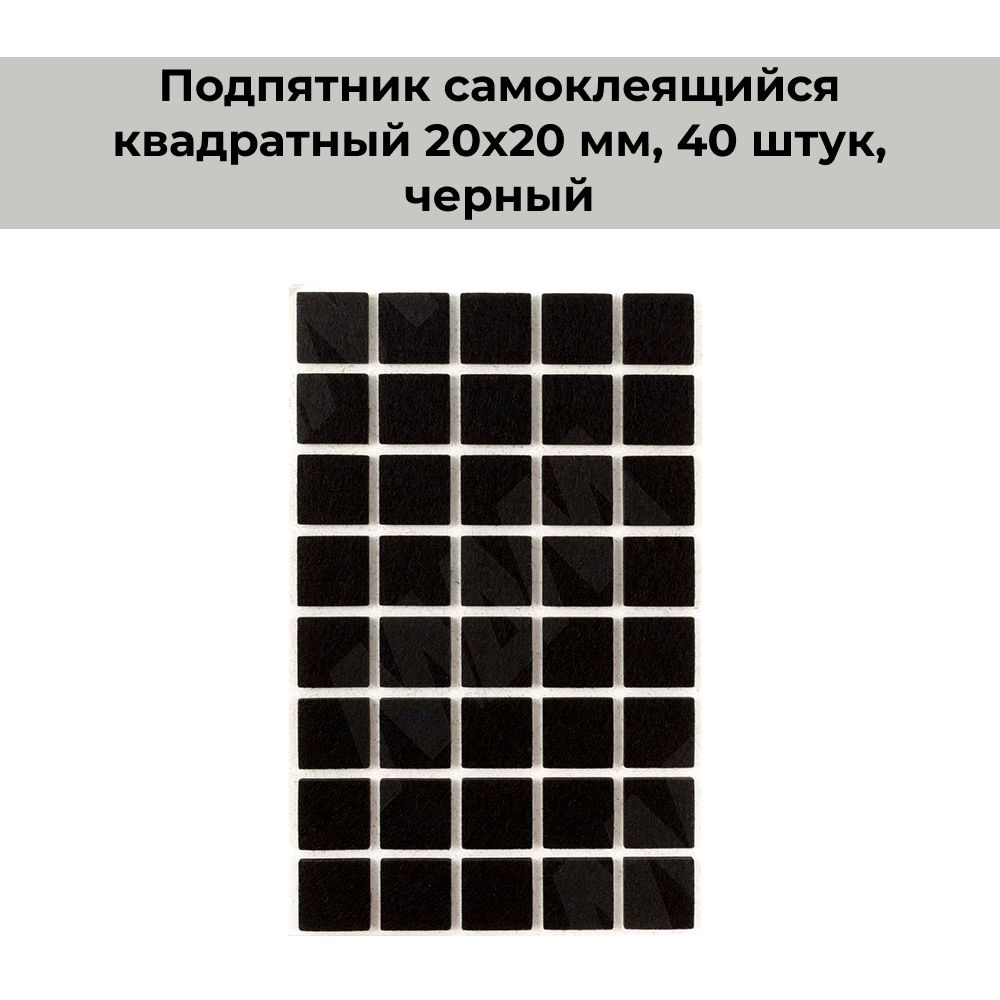 Подпятник самоклеящийся квадратный 20х20 мм, 40 штук, черный